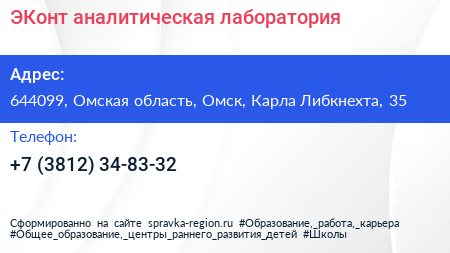 ЭКонт аналитическая лаборатория

Адрес:

644099, Омская область, Омск, Карла Либкнехта, 35

Телефон:

+7 (3812) 34-83-32

Сформированно на сайте spravka-region.ru #Образование,_работа,_карьера #Общее_образование,_центры_раннего_развития_детей #Школы